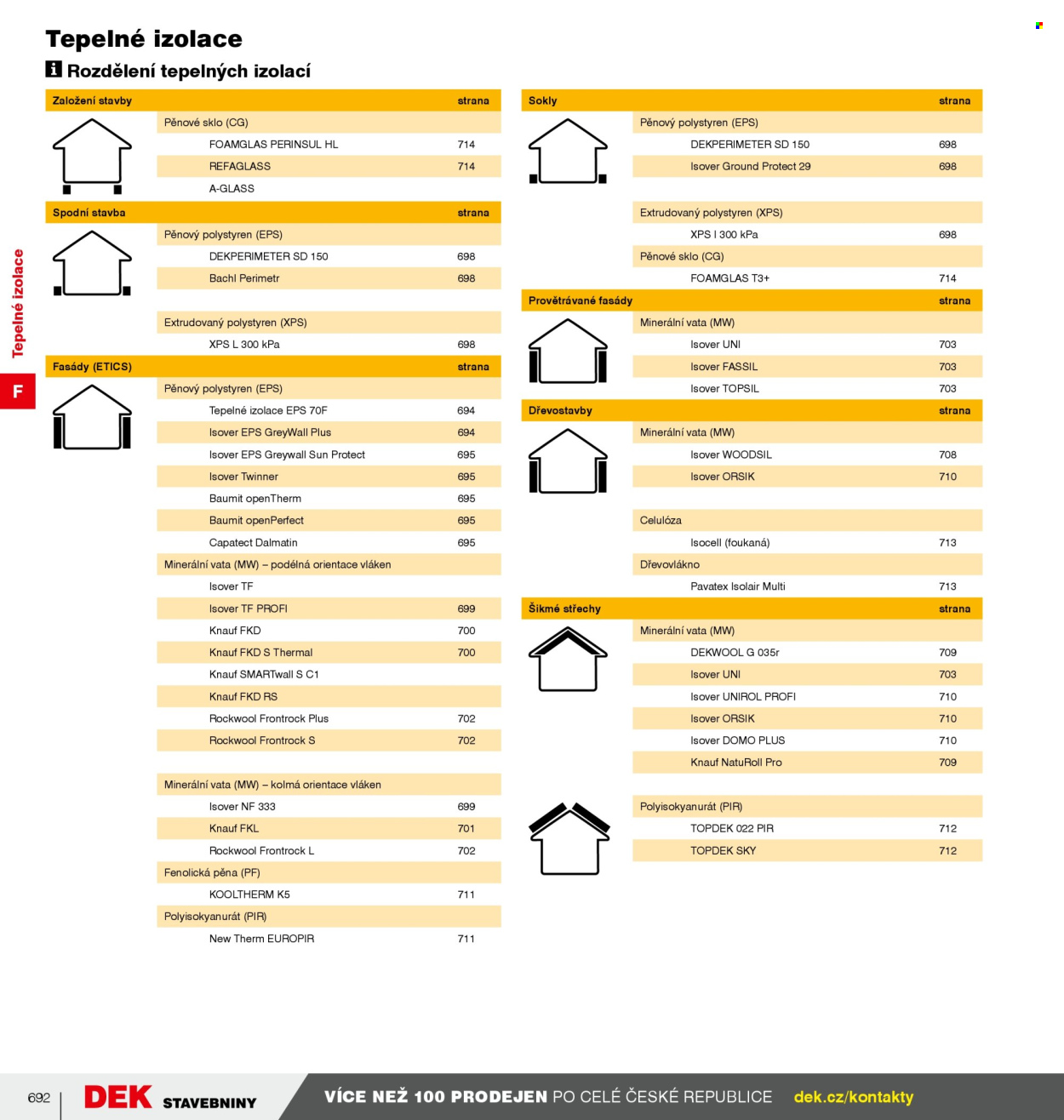 Tepelné izolace

Rozdělení tepelných izolací

Založení stavby strana
Pěnové sklo (CG)
FOAMGLAS PERINSUL HL 714
REFAGLASS 714
A-GLASS

Spodní stavba strana
Pěnový polystyren (EPS)
DEKPERIMETER SD 150 698
Bachl Perimetr 698
Extrudovaný polystyren (XPS)
XPS L 300 kPa 698

Fasády (ETICS) strana
Pěnový polystyren (EPS)
Tepelné izolace EPS 70F 694
Isover EPS GreyWall Plus 694
Isover EPS Greywall Sun Protect 695
Isover Twinner 695
Baumit openTherm 695
Baumit openPerfect 695
Capatect Dalmatin 695
Minerální vata (MW) – podélná orientace vláken
Isover TF
Isover TF PROFI 699
Knauf FKD 700
Knauf FKD S Thermal 700
Knauf SMARTwall S C1
Knauf FKD RS
Rockwool Frontrock Plus 702
Rockwool Frontrock S 702
Minerální vata (MW) – kolmá orientace vláken
Isover NF 333 699
Knauf FKL 701
Rockwool Frontrock L 702
Fenolická pěna (PF)
KOOLTHERM K5 711
Polyisokyanurát (PIR)
New Therm EUROPIR 711

Sokly strana
Pěnový polystyren (EPS)
DEKPERIMETER SD 150 698
Isover Ground Protect 29 698
Extrudovaný polystyren (XPS)
XPS I 300 kPa 698
Pěnové sklo (CG)
FOAMGLAS T3+ 714

Provětrávané fasády strana
Minerální vata (MW)
Isover UNI 703
Isover FASSIL 703
Isover TOPSIL 703

Dřevostavby strana
Minerální vata (MW)
Isover WOODSIL 708
Isover ORSIK 710
Celulóza
Isocell (foukaná) 713
Dřevovlákno
Pavatex Isolair Multi 713

Šikmé střechy strana
Minerální vata (MW)
DEKWOOL G 035r 709
Isover UNI 703
Isover UNIROL PROFI 710
Isover ORSIK 710
Isover DOMO PLUS 710
Knauf NatuRoll Pro 709
Polyisokyanurát (PIR)
TOPDEK 022 PIR 712
TOPDEK SKY 712

Tepelné izolace
F

692 DEK STAVEBNINY VÍCE NEŽ 100 PRODEJEN PO CELÉ ČESKÉ REPUBLICE dek.cz/kontakty